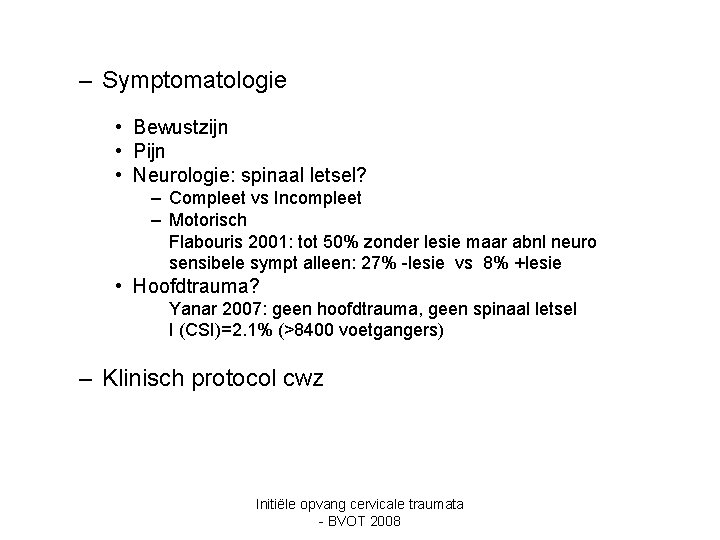 – Symptomatologie

• Bewustzijn
• Pijn
• Neurologie: spinaal letsel?
  – Compleet vs Incompleet
  – Motorisch
    Flabouris 2001: tot 50% zonder lesie maar abnl neuro
    sensibele sympt alleen: 27% -lesie vs 8% +lesie
• Hoofdtrauma?
    Yanar 2007: geen hoofdtrauma, geen spinaal letsel
    I (CSI)=2.1% (>8400 voetgangers)

– Klinisch protocol cwz

Initiële opvang cervicale traumata
- BVOT 2008